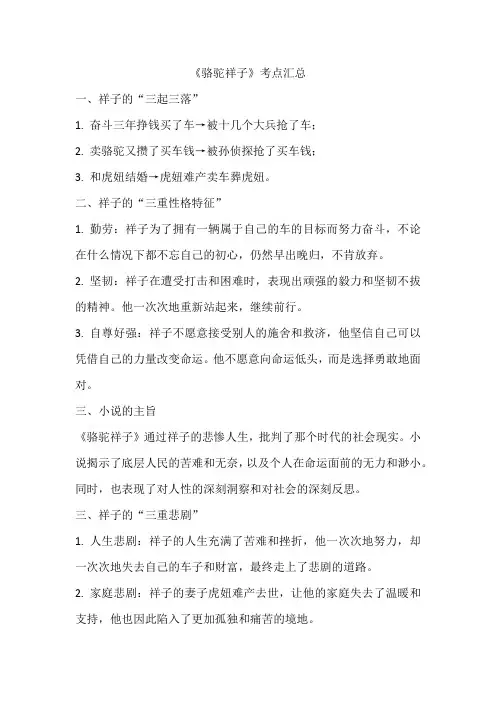 《骆驼祥子》考点汇总

一、祥子的“三起三落”

1. 奋斗三年挣钱买了车→被十几个大兵抢了车；

2. 卖骆驼又攒了买车钱→被孙侦探抢了买车钱；

3. 和虎妞结婚→虎妞难产卖车葬虎妞。

二、祥子的“三重性格特征”

1. 勤劳：祥子为了拥有一辆属于自己的车的目标而努力奋斗，不论在什么情况下都不忘自己的初心，仍然早出晚归，不肯放弃。

2. 坚韧：祥子在遭受打击和困难时，表现出顽强的毅力和坚韧不拔的精神。他一次次地重新站起来，继续前行。

3. 自尊好强：祥子不愿意接受别人的施舍和救济，他坚信自己可以凭借自己的力量改变命运。他不愿意向命运低头，而是选择勇敢地面对。

三、小说的主旨

《骆驼祥子》通过祥子的悲惨人生，批判了那个时代的社会现实。小说揭示了底层人民的苦难和无奈，以及个人在命运面前的无力和渺小。同时，也表现了对人性的深刻洞察和对社会的深刻反思。

三、祥子的“三重悲剧”

1. 人生悲剧：祥子的人生充满了苦难和挫折，他一次次地努力，却一次次地失去自己的车子和财富，最终走上了悲剧的道路。

2. 家庭悲剧：祥子的妻子虎妞难产去世，让他的家庭失去了温暖和支持，他也因此陷入了更加孤独和痛苦的境地。